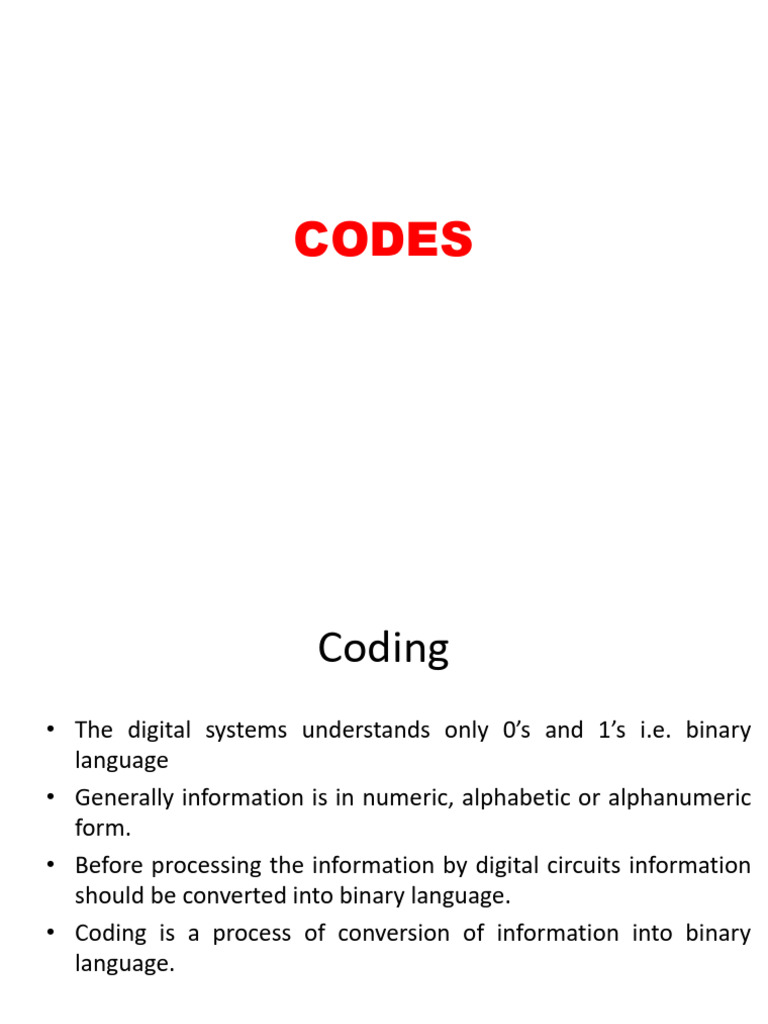 CODES

Coding

• The digital systems understands only 0's and 1's i.e. binary language
• Generally information is in numeric, alphabetic or alphanumeric form.
• Before processing the information by digital circuits information should be converted into binary language.
• Coding is a process of conversion of information into binary language.